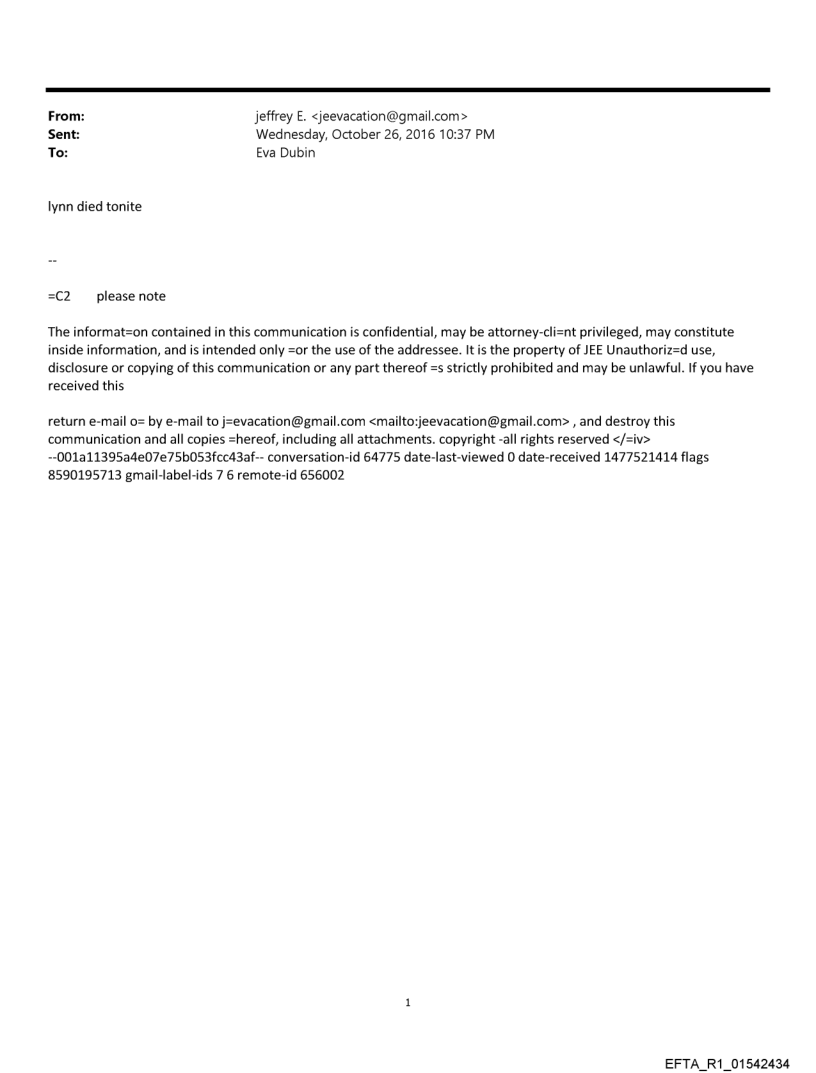 From: jeffrey E. <jeevacation@gmail.com>
Sent: Wednesday, October 26, 2016 10:37 PM
To: Eva Dubin

lynn died tonite

--

=C2 please note

The informat=on contained in this communication is confidential, may be attorney-cli=nt privileged, may constitute inside information, and is intended only =or the use of the addressee. It is the property of JEE Unauthoriz=d use, disclosure or copying of this communication or any part thereof =s strictly prohibited and may be unlawful. If you have received this

return e-mail o= by e-mail to j=evacation@gmail.com <mailto:jeevacation@gmail.com> , and destroy this communication and all copies =hereof, including all attachments. copyright -all rights reserved </=iv> --001a11395a4e07e75b053fcc43af-- conversation-id 64775 date-last-viewed 0 date-received 1477521414 flags 8590195713 gmail-label-ids 7 6 remote-id 656002

1

EFTA_R1_01542434